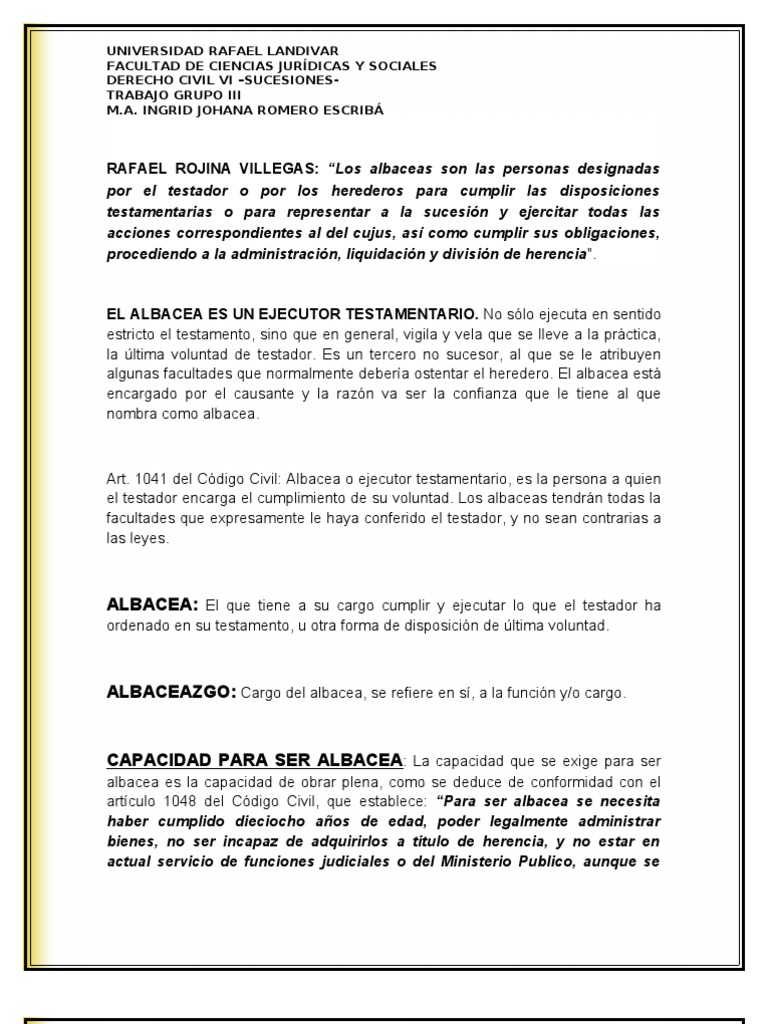 UNIVERSIDAD RAFAEL LANDIVAR
FACULTAD DE CIENCIAS JURÍDICAS Y SOCIALES
DERECHO CIVIL VI -SUCESIONES-
TRABAJO GRUPO III
M.A. INGRID JOHANA ROMERO ESCRIBÁ

RAFAEL ROJINA VILLEGAS: "Los albaceas son las personas designadas por el testador o por los herederos para cumplir las disposiciones testamentarias o para representar a la sucesión y ejercitar todas las acciones correspondientes al del cujus, así como cumplir sus obligaciones, procediendo a la administración, liquidación y división de herencia".

EL ALBACEA ES UN EJECUTOR TESTAMENTARIO. No sólo ejecuta en sentido estricto el testamento, sino que en general, vigila y vela que se lleve a la práctica, la última voluntad de testador. Es un tercero no sucesor, al que se le atribuyen algunas facultades que normalmente debería ostentar el heredero. El albacea está encargado por el causante y la razón va ser la confianza que le tiene al que nombra como albacea.

Art. 1041 del Código Civil: Albacea o ejecutor testamentario, es la persona a quien el testador encarga el cumplimiento de su voluntad. Los albaceas tendrán todas la facultades que expresamente le haya conferido el testador, y no sean contrarias a las leyes.

ALBACEA: El que tiene a su cargo cumplir y ejecutar lo que el testador ha ordenado en su testamento, u otra forma de disposición de última voluntad.

ALBACEAZGO: Cargo del albacea, se refiere en sí, a la función y/o cargo.

CAPACIDAD PARA SER ALBACEA: La capacidad que se exige para ser albacea es la capacidad de obrar plena, como se deduce de conformidad con el artículo 1048 del Código Civil, que establece: "Para ser albacea se necesita haber cumplido dieciocho años de edad, poder legalmente administrar bienes, no ser incapaz de adquirirlos a titulo de herencia, y no estar en actual servicio de funciones judiciales o del Ministerio Publico, aunque se